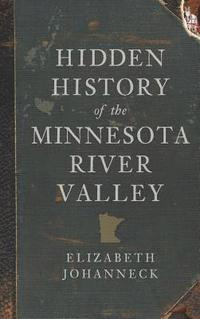 HIDDEN HISTORY of the MINNESOTA RIVER VALLEY

ELIZABETH JOHANNECK